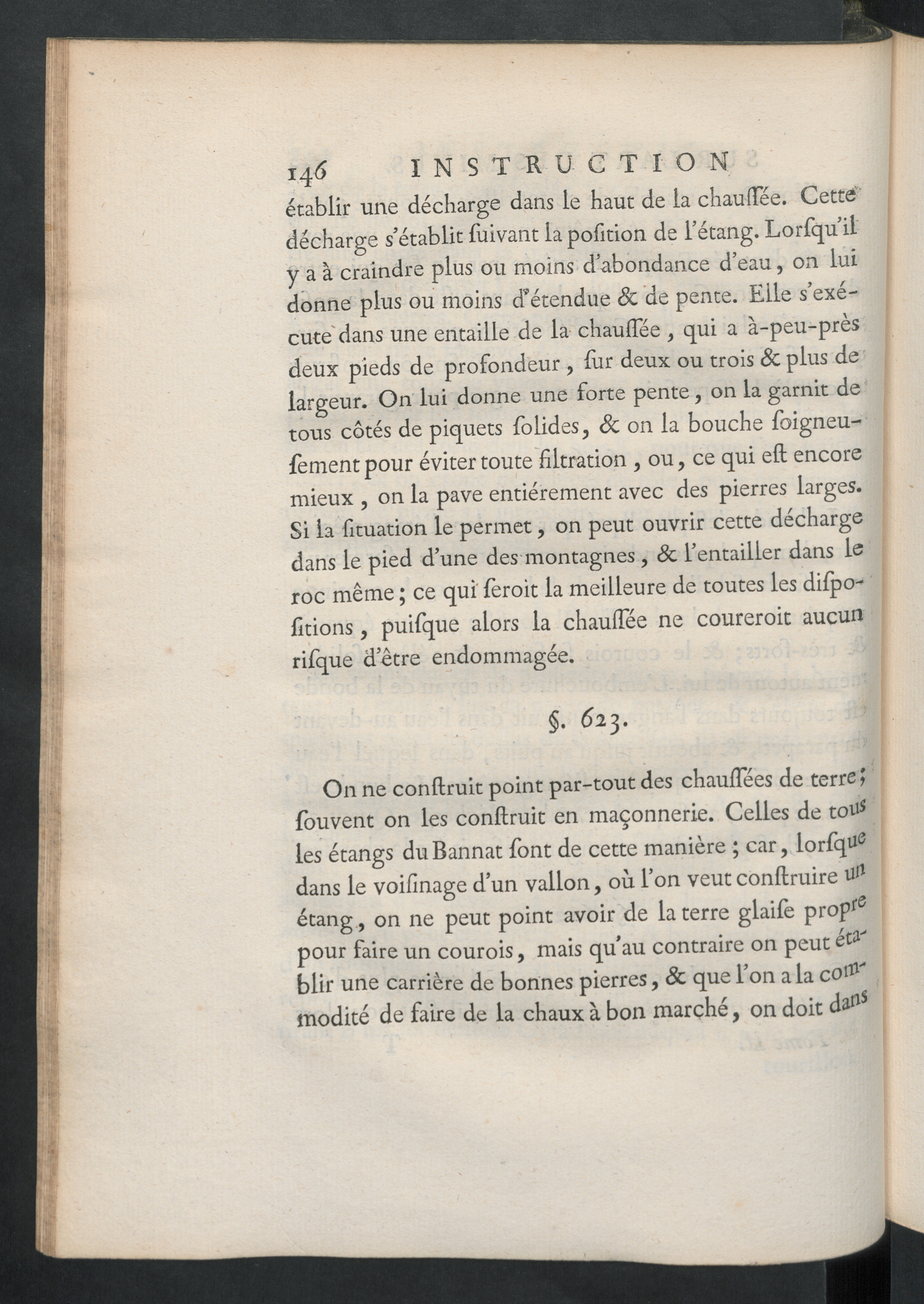 146 INSTRUCTION

établir une décharge dans le haut de la chauſſée. Cette décharge s'établit ſuivant la poſition de l'étang. Lorſqu'il y a à craindre plus ou moins d'abondance d'eau, on lui donne plus ou moins d'étendue & de pente. Elle s'exécute dans une entaille de la chauſſée, qui a à-peu-près deux pieds de profondeur, ſur deux ou trois & plus de largeur. On lui donne une forte pente, on la garnit de tous côtés de piquets ſolides, & on la bouche ſoigneuſement pour éviter toute filtration, ou, ce qui eſt encore mieux, on la pave entiérement avec des pierres larges. Si la ſituation le permet, on peut ouvrir cette décharge dans le pied d'une des montagnes, & l'entailler dans le roc même; ce qui ſeroit la meilleure de toutes les diſpoſitions, puiſque alors la chauſſée ne coureroit aucun riſque d'être endommagée.

§. 623.

On ne conſtruit point par-tout des chauſſées de terre; ſouvent on les conſtruit en maçonnerie. Celles de tous les étangs du Bannat ſont de cette manière; car, lorſque dans le voiſinage d'un vallon, où l'on veut conſtruire un étang, on ne peut point avoir de la terre glaiſe propre pour faire un courois, mais qu'au contraire on peut établir une carrière de bonnes pierres, & que l'on a la commodité de faire de la chaux à bon marché, on doit dans